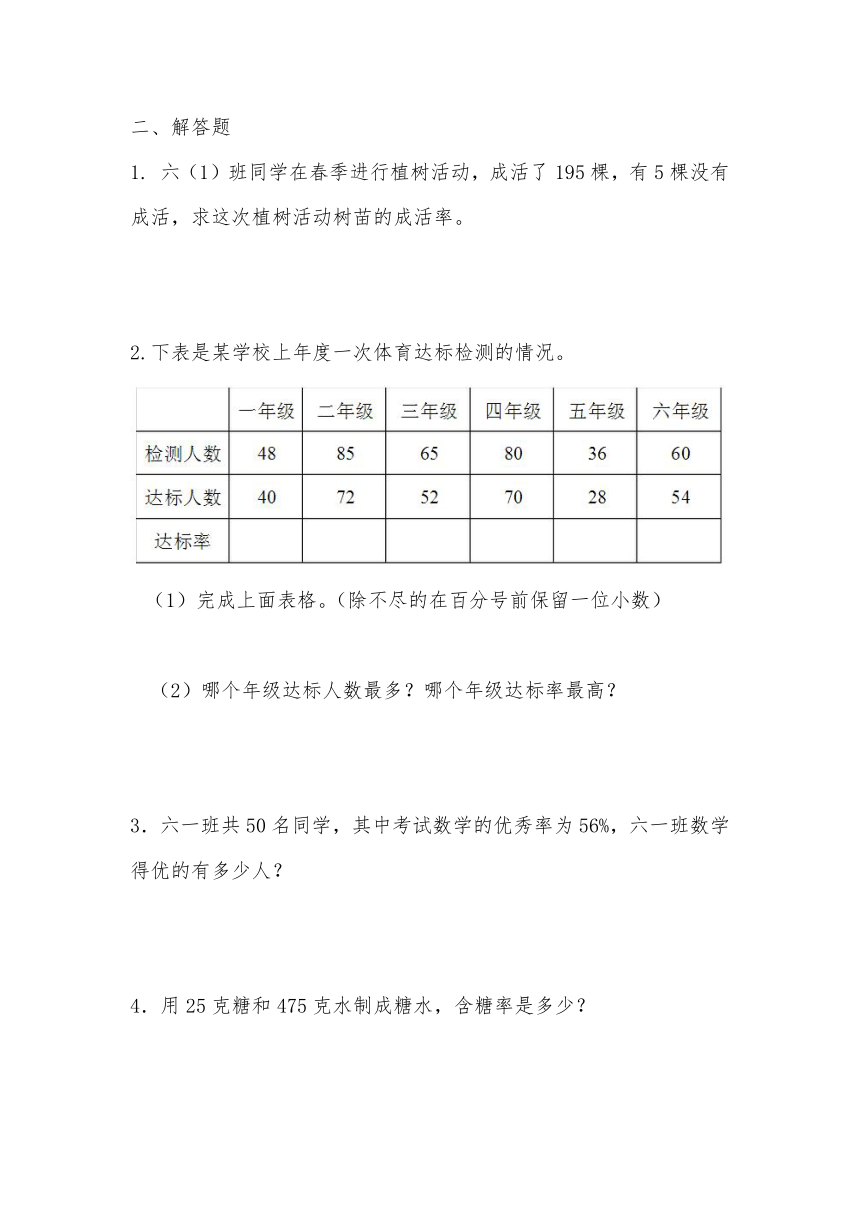 二、解答题

1. 六（1）班同学在春季进行植树活动，成活了 195 棵，有 5 棵没有成活，求这次植树活动树苗的成活率。

2.下表是某学校上年度一次体育达标检测的情况。

| | 一年级 | 二年级 | 三年级 | 四年级 | 五年级 | 六年级 |
|---|---|---|---|---|---|---|
| 检测人数 | 48 | 85 | 65 | 80 | 36 | 60 |
| 达标人数 | 40 | 72 | 52 | 70 | 28 | 54 |
| 达标率 | | | | | | |

（1）完成上面表格。(除不尽的在百分号前保留一位小数)

（2）哪个年级达标人数最多？哪个年级达标率最高？

3．六一班共 50 名同学，其中考试数学的优秀率为 56%，六一班数学得优的有多少人？

4．用 25 克糖和 475 克水制成糖水，含糖率是多少？